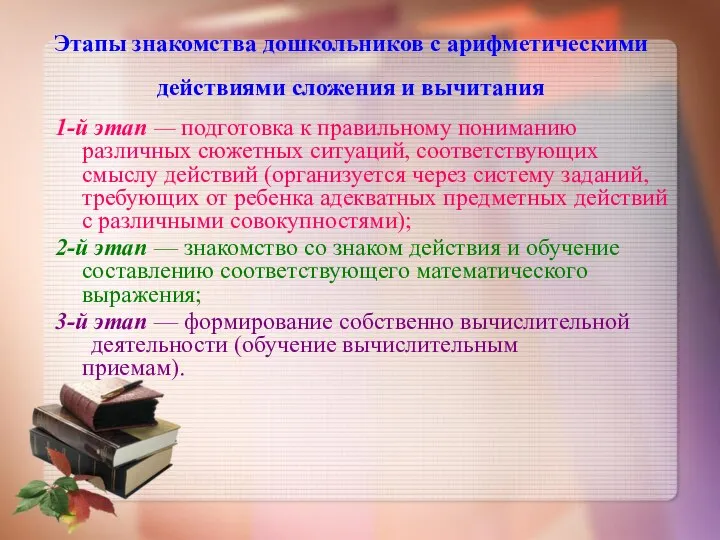 Этапы знакомства дошкольников с арифметическими действиями сложения и вычитания

1-й этап — подготовка к правильному пониманию различных сюжетных ситуаций, соответствующих смыслу действий (организуется через систему заданий, требующих от ребенка адекватных предметных действий с различными совокупностями);

2-й этап — знакомство со знаком действия и обучение составлению соответствующего математического выражения;

3-й этап — формирование собственно вычислительной деятельности (обучение вычислительным приемам).